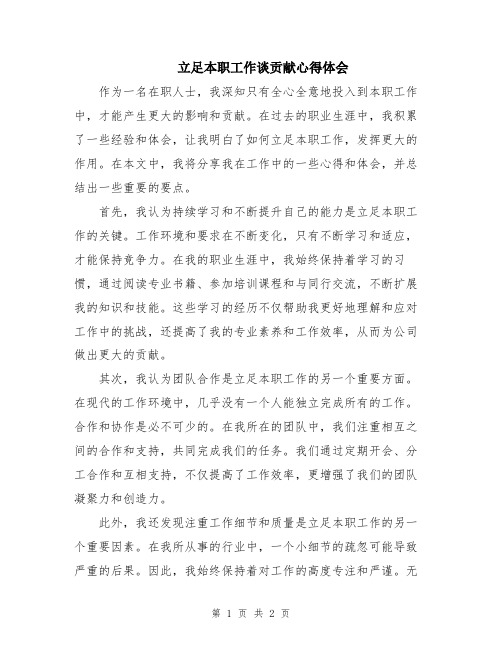 立足本职工作谈贡献心得体会

作为一名在职人士，我深知只有全心全意地投入到本职工作中，才能产生更大的影响和贡献。在过去的职业生涯中，我积累了一些经验和体会，让我明白了如何立足本职工作，发挥更大的作用。在本文中，我将分享我在工作中的一些心得和体会，并总结出一些重要的要点。

首先，我认为持续学习和不断提升自己的能力是立足本职工作的关键。工作环境和要求在不断变化，只有不断学习和适应，才能保持竞争力。在我的职业生涯中，我始终保持着学习的习惯，通过阅读专业书籍、参加培训课程和与同行交流，不断扩展我的知识和技能。这些学习的经历不仅帮助我更好地理解和应对工作中的挑战，还提高了我的专业素养和工作效率，从而为公司做出更大的贡献。

其次，我认为团队合作是立足本职工作的另一个重要方面。在现代的工作环境中，几乎没有一个人能独立完成所有的工作。合作和协作是必不可少的。在我所在的团队中，我们注重相互之间的合作和支持，共同完成我们的任务。我们通过定期开会、分工合作和互相支持，不仅提高了工作效率，更增强了我们的团队凝聚力和创造力。

此外，我还发现注重工作细节和质量是立足本职工作的另一个重要因素。在我所从事的行业中，一个小细节的疏忽可能导致严重的后果。因此，我始终保持着对工作的高度专注和严谨。无

第 1 页 共 2 页